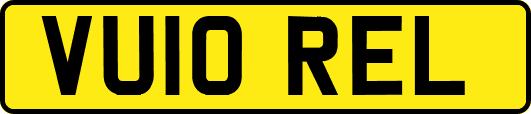 VU10 REL